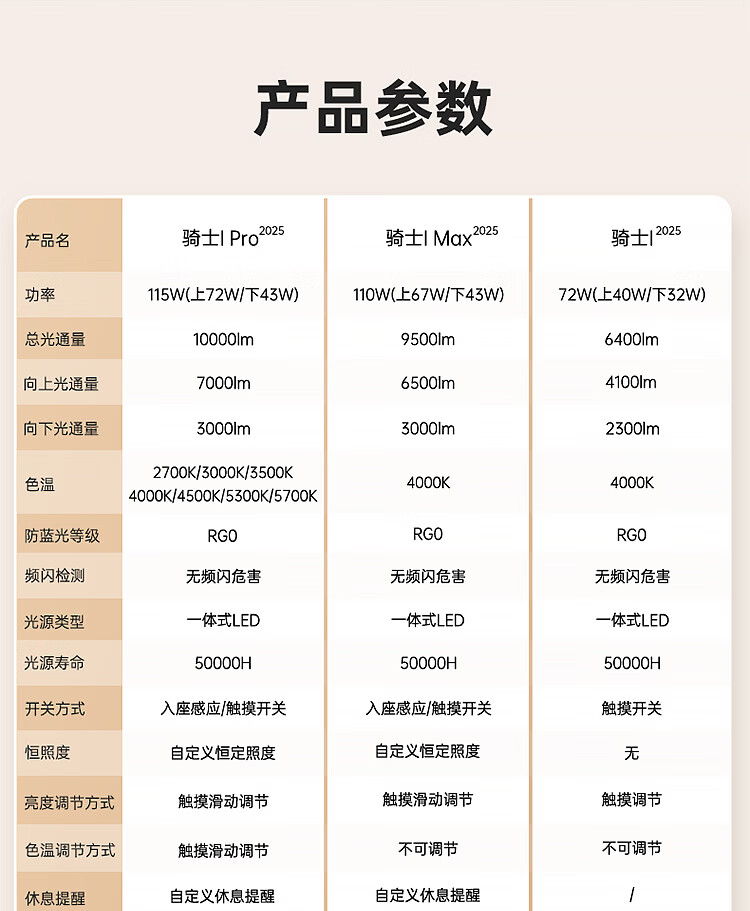 产品参数

| 产品名 | 骑士I Pro$^{2025}$ | 骑士I Max$^{2025}$ | 骑士I$^{2025}$ |
|---|---|---|---|
| 功率 | 115W(上72W/下43W) | 110W(上67W/下43W) | 72W(上40W/下32W) |
| 总光通量 | 10000lm | 9500lm | 6400lm |
| 向上光通量 | 7000lm | 6500lm | 4100lm |
| 向下光通量 | 3000lm | 3000lm | 2300lm |
| 色温 | 2700K/3000K/3500K 4000K/4500K/5300K/5700K | 4000K | 4000K |
| 防蓝光等级 | RG0 | RG0 | RG0 |
| 频闪检测 | 无频闪危害 | 无频闪危害 | 无频闪危害 |
| 光源类型 | 一体式LED | 一体式LED | 一体式LED |
| 光源寿命 | 50000H | 50000H | 50000H |
| 开关方式 | 入座感应/触摸开关 | 入座感应/触摸开关 | 触摸开关 |
| 恒照度 | 自定义恒定照度 | 自定义恒定照度 | 无 |
| 亮度调节方式 | 触摸滑动调节 | 触摸滑动调节 | 触摸调节 |
| 色温调节方式 | 触摸滑动调节 | 不可调节 | 不可调节 |
| 休息提醒 | 自定义休息提醒 | 自定义休息提醒 | / |